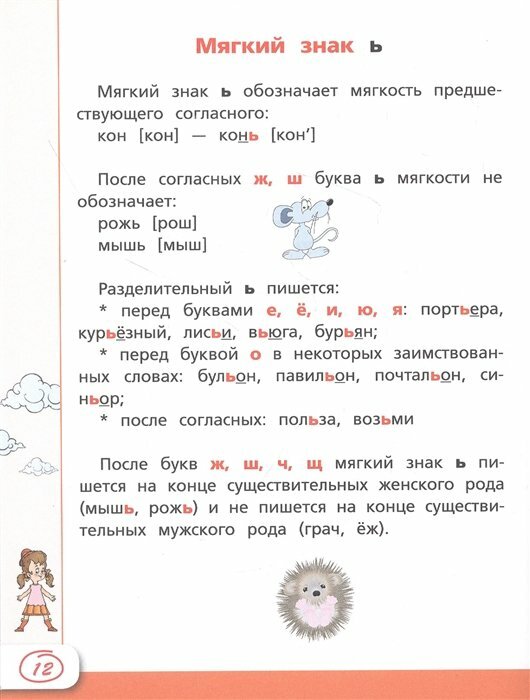 Мягкий знак ь

Мягкий знак ь обозначает мягкость предшествующего согласного:
кон [кон] — конь [кон’]

После согласных ж, ш буква ь мягкости не обозначает:
рожь [рош]
мышь [мыш]

Разделительный ь пишется:
* перед буквами е, ё, и, ю, я: портьера, курьёзный, лисьи, вьюга, бурьян;
* перед буквой о в некоторых заимствованных словах: бульон, павильон, почтальон, синьор;
* после согласных: польза, возьми

После букв ж, ш, ч, щ мягкий знак ь пишется на конце существительных женского рода (мышь, рожь) и не пишется на конце существительных мужского рода (грач, ёж).

12